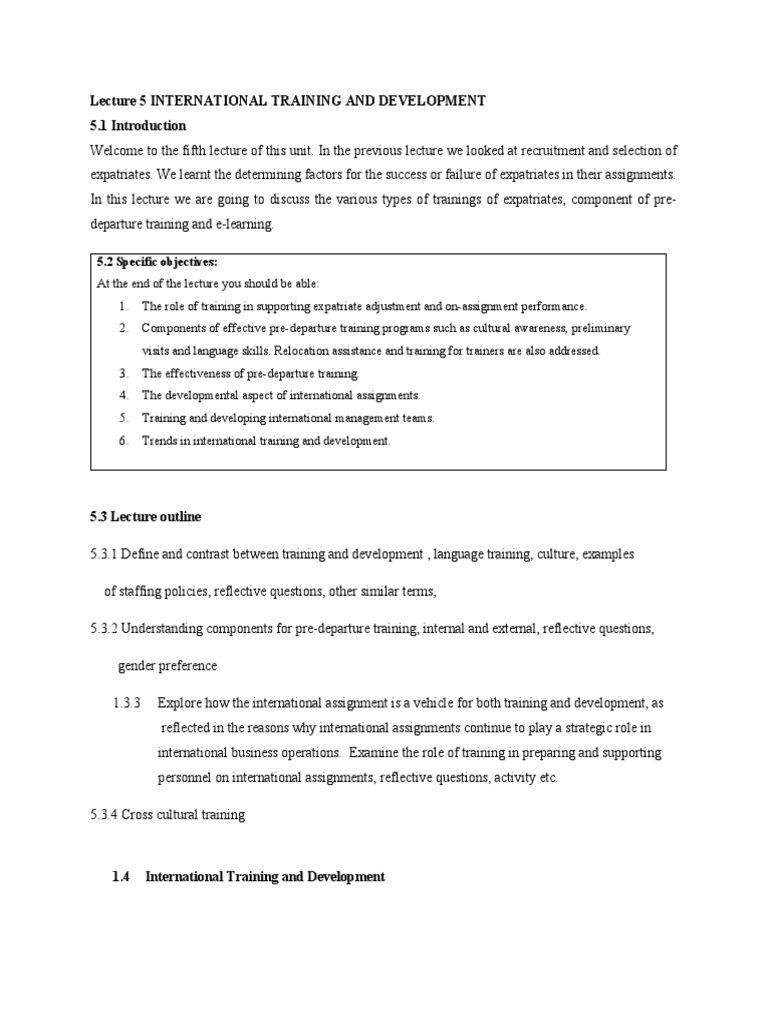 Lecture 5 INTERNATIONAL TRAINING AND DEVELOPMENT

5.1 Introduction

Welcome to the fifth lecture of this unit. In the previous lecture we looked at recruitment and selection of expatriates. We learnt the determining factors for the success or failure of expatriates in their assignments. In this lecture we are going to discuss the various types of trainings of expatriates, component of pre-departure training and e-learning.

5.2 Specific objectives:

At the end of the lecture you should be able:

1. The role of training in supporting expatriate adjustment and on-assignment performance.
2. Components of effective pre-departure training programs such as cultural awareness, preliminary visits and language skills. Relocation assistance and training for trainers are also addressed.
3. The effectiveness of pre-departure training.
4. The developmental aspect of international assignments.
5. Training and developing international management teams.
6. Trends in international training and development.

5.3 Lecture outline

5.3.1 Define and contrast between training and development , language training, culture, examples of staffing policies, reflective questions, other similar terms,

5.3.2 Understanding components for pre-departure training, internal and external, reflective questions, gender preference

1.3.3 Explore how the international assignment is a vehicle for both training and development, as reflected in the reasons why international assignments continue to play a strategic role in international business operations. Examine the role of training in preparing and supporting personnel on international assignments, reflective questions, activity etc.

5.3.4 Cross cultural training

1.4 International Training and Development